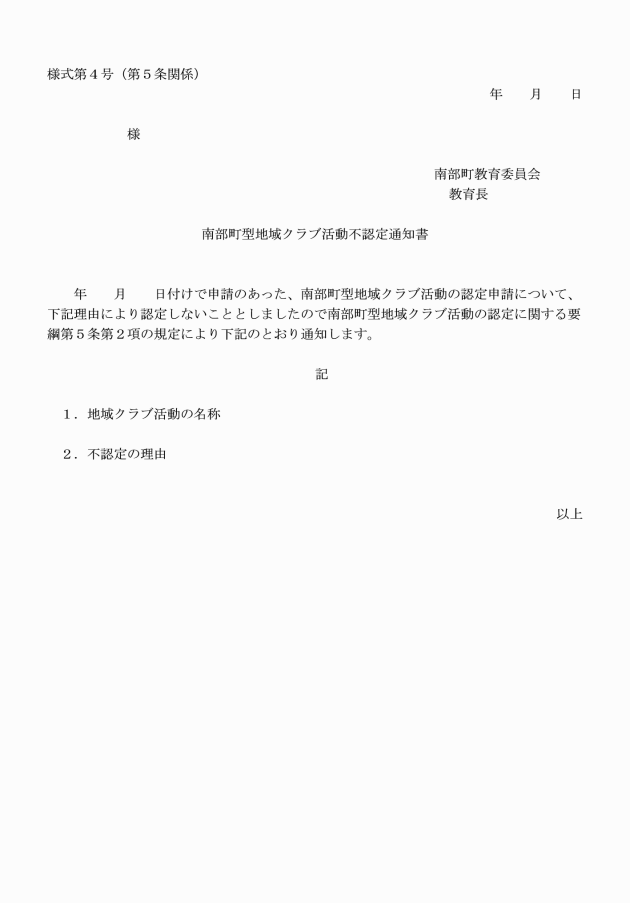 様式第４号（第５条関係）

年　　月　　日

様

南部町教育委員会
教育長

南部町型地域クラブ活動不認定通知書

年　　月　　日付けで申請のあった、南部町型地域クラブ活動の認定申請について、下記理由により認定しないこととしましたので南部町型地域クラブ活動の認定に関する要綱第５条第２項の規定により下記のとおり通知します。

記

１．地域クラブ活動の名称

２．不認定の理由

以上